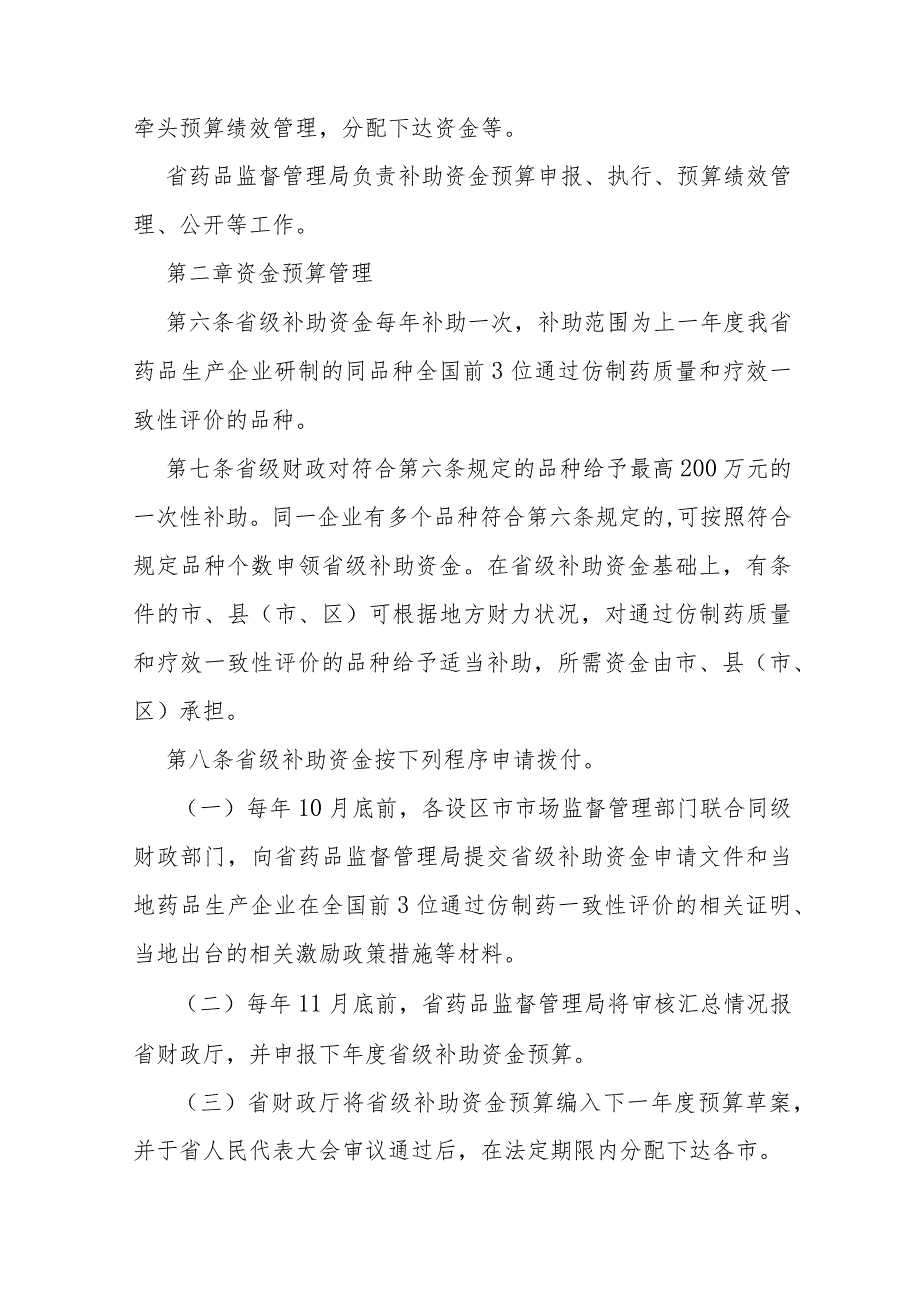 牵头预算绩效管理，分配下达资金等。

省药品监督管理局负责补助资金预算申报、执行、预算绩效管理、公开等工作。

第二章资金预算管理

第六条省级补助资金每年补助一次，补助范围为上一年度我省药品生产企业研制的同品种全国前3位通过仿制药质量和疗效一致性评价的品种。

第七条省级财政对符合第六条规定的品种给予最高200万元的一次性补助。同一企业有多个品种符合第六条规定的,可按照符合规定品种个数申领省级补助资金。在省级补助资金基础上，有条件的市、县（市、区）可根据地方财力状况，对通过仿制药质量和疗效一致性评价的品种给予适当补助，所需资金由市、县（市、区）承担。

第八条省级补助资金按下列程序申请拨付。

（一）每年10月底前，各设区市市场监督管理部门联合同级财政部门，向省药品监督管理局提交省级补助资金申请文件和当地药品生产企业在全国前3位通过仿制药一致性评价的相关证明、当地出台的相关激励政策措施等材料。

（二）每年11月底前，省药品监督管理局将审核汇总情况报省财政厅，并申报下年度省级补助资金预算。

（三）省财政厅将省级补助资金预算编入下一年度预算草案，并于省人民代表大会审议通过后，在法定期限内分配下达各市。